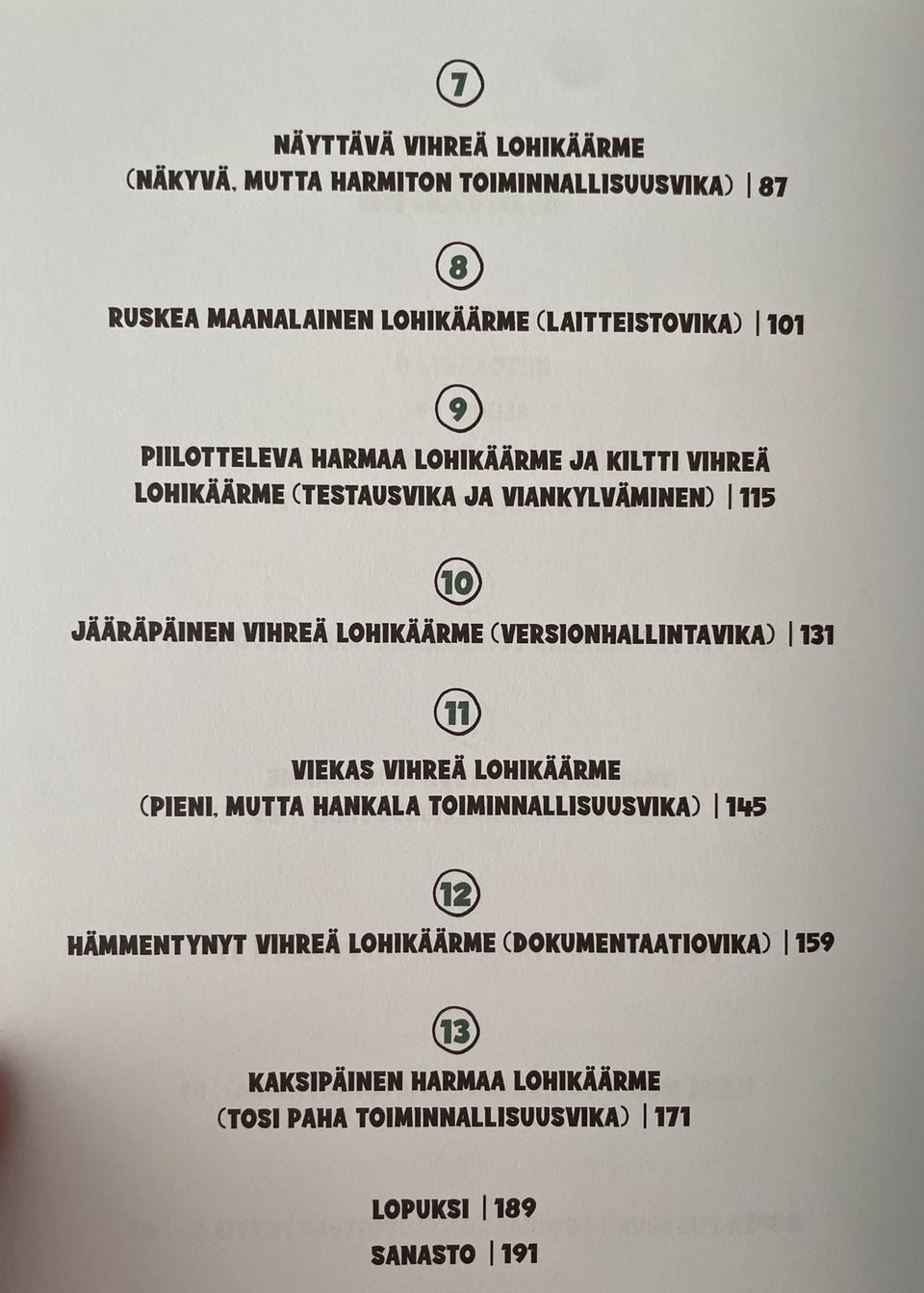 7

NÄYTTÄVÄ VIHREÄ LOHIKÄÄRME
(NÄKYVÄ, MUTTA HARMITON TOIMINNALLISUUSVIKA) | 87

8

RUSKEA MAANALAINEN LOHIKÄÄRME (LAITTEISTOVIKA) | 101

9

PIILOTTELEVA HARMAA LOHIKÄÄRME JA KILTTI VIHREÄ LOHIKÄÄRME (TESTAUSVIKA JA VIANKYLVÄMINEN) | 115

10

JÄÄRÄPÄINEN VIHREÄ LOHIKÄÄRME (VERSIONHALLINTAVIKA) | 131

11

VIEKAS VIHREÄ LOHIKÄÄRME
(PIENI, MUTTA HANKALA TOIMINNALLISUUSVIKA) | 145

12

HÄMMENTYNYT VIHREÄ LOHIKÄÄRME (DOKUMENTAATIOVIKA) | 159

13

KAKSIPÄINEN HARMAA LOHIKÄÄRME
(TOSI PAHA TOIMINNALLISUUSVIKA) | 171

LOPUKSI | 189
SANASTO | 191